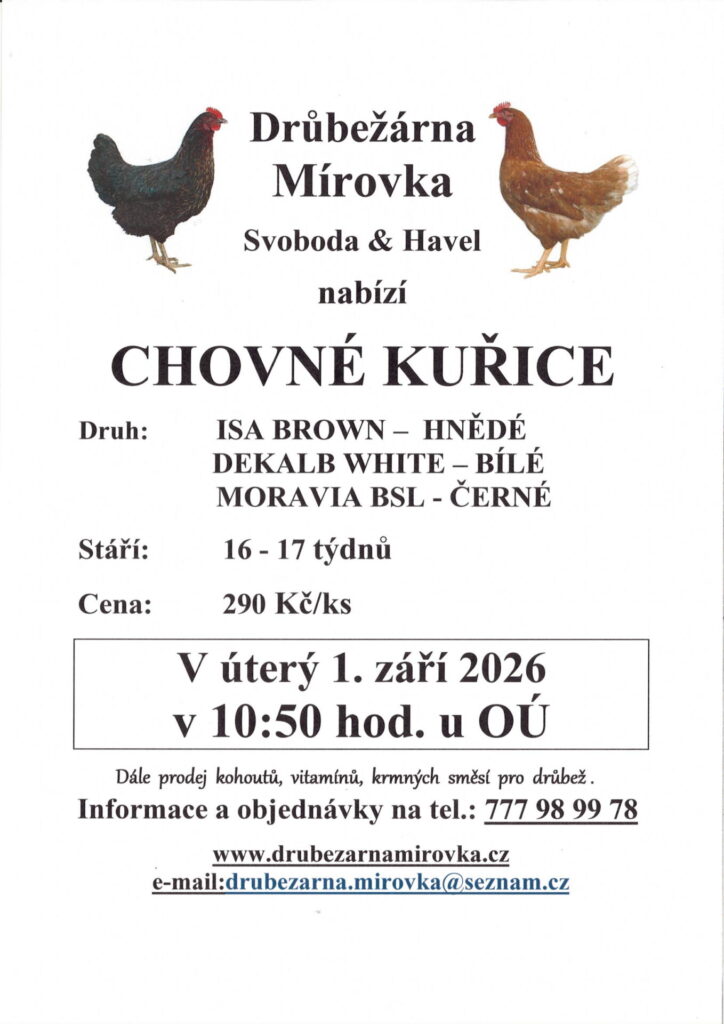 Drůbežárna Mírovka

Svoboda & Havel

nabízí

CHOVNÉ KUŘICE

Druh: ISA BROWN – HNĚDÉ
DEKALB WHITE – BÍLÉ
MORAVIA BSL - ČERNÉ

Stáří: 16 - 17 týdnů

Cena: 290 Kč/ks

V úterý 1. září 2026
v 10:50 hod. u OÚ

Dále prodej kohoutů, vitamínů, krmných směsí pro drůbež.

Informace a objednávky na tel.: 777 98 99 78

www.drubezarnamirovka.cz
e-mail:drubezarna.mirovka@seznam.cz